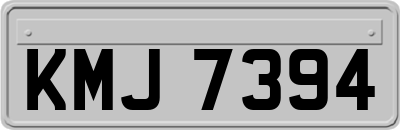 KMJ 7394